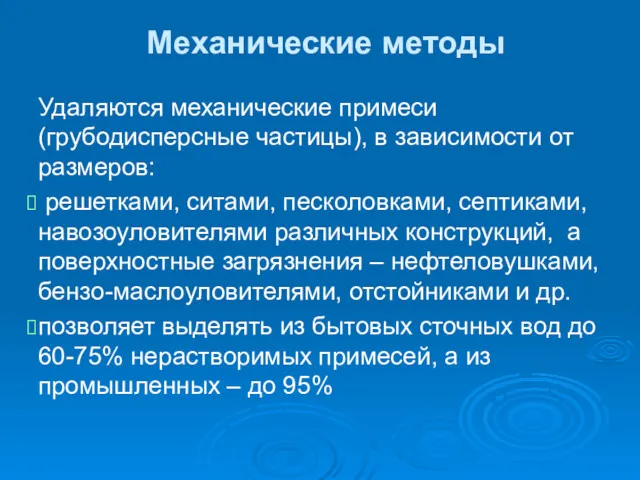 Механические методы

Удаляются механические примеси (грубодисперсные частицы), в зависимости от размеров:

 решетками, ситами, песколовками, септиками, навозоуловителями различных конструкций, а поверхностные загрязнения – нефтеловушками, бензо-маслоуловителями, отстойниками и др.

позволяет выделять из бытовых сточных вод до 60-75% нерастворимых примесей, а из промышленных – до 95%